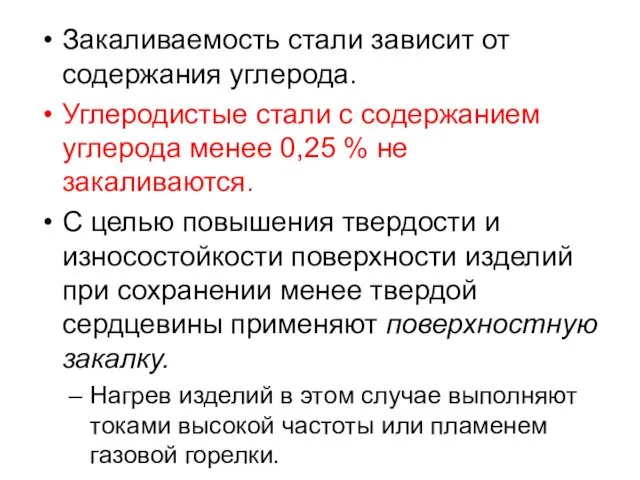 • Закаливаемость стали зависит от содержания углерода.

• Углеродистые стали с содержанием углерода менее 0,25 % не закаливаются.

• С целью повышения твердости и износостойкости поверхности изделий при сохранении менее твердой сердцевины применяют поверхностную закалку.

– Нагрев изделий в этом случае выполняют токами высокой частоты или пламенем газовой горелки.